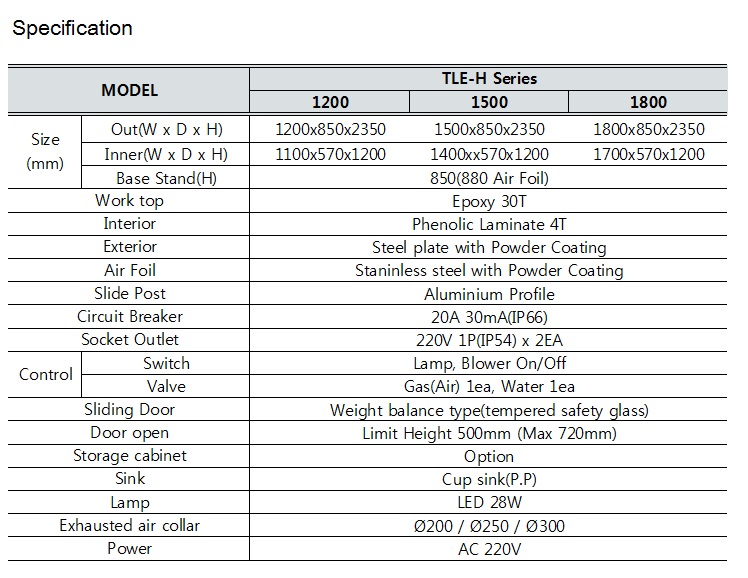 Specification

| MODEL | | TLE-H Series | | |
|---|---|---|---|---|
| | | 1200 | 1500 | 1800 |
| Size (mm) | Out(W x D x H) | 1200x850x2350 | 1500x850x2350 | 1800x850x2350 |
| | Inner(W x D x H) | 1100x570x1200 | 1400xx570x1200 | 1700x570x1200 |
| | Base Stand(H) | 850(880 Air Foil) | | |
| Work top | | Epoxy 30T | | |
| Interior | | Phenolic Laminate 4T | | |
| Exterior | | Steel plate with Powder Coating | | |
| Air Foil | | Staninless steel with Powder Coating | | |
| Slide Post | | Aluminium Profile | | |
| Circuit Breaker | | 20A 30mA(IP66) | | |
| Socket Outlet | | 220V 1P(IP54) x 2EA | | |
| Control | Switch | Lamp, Blower On/Off | | |
| | Valve | Gas(Air) 1ea, Water 1ea | | |
| Sliding Door | | Weight balance type(tempered safety glass) | | |
| Door open | | Limit Height 500mm (Max 720mm) | | |
| Storage cabinet | | Option | | |
| Sink | | Cup sink(P.P) | | |
| Lamp | | LED 28W | | |
| Exhausted air collar | | Ø200 / Ø250 / Ø300 | | |
| Power | | AC 220V | | |